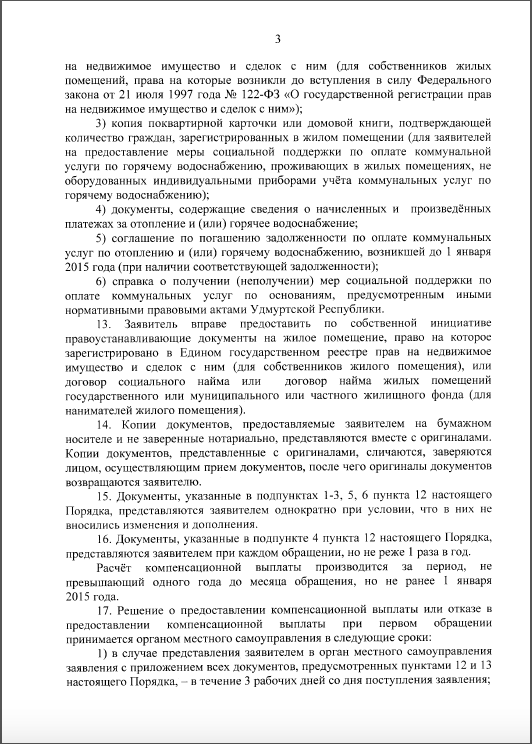 3

на недвижимое имущество и сделок с ним (для собственников жилых помещений, права на которые возникли до вступления в силу Федерального закона от 21 июля 1997 года № 122-ФЗ «О государственной регистрации прав на недвижимое имущество и сделок с ним»);

3) копия поквартирной карточки или домовой книги, подтверждающей количество граждан, зарегистрированных в жилом помещении (для заявителей на предоставление меры социальной поддержки по оплате коммунальной услуги по горячему водоснабжению, проживающих в жилых помещениях, не оборудованных индивидуальными приборами учёта коммунальных услуг по горячему водоснабжению);

4) документы, содержащие сведения о начисленных и произведённых платежах за отопление и (или) горячее водоснабжение;

5) соглашение по погашению задолженности по оплате коммунальных услуг по отоплению и (или) горячему водоснабжению, возникшей до 1 января 2015 года (при наличии соответствующей задолженности);

6) справка о получении (неполучении) мер социальной поддержки по оплате коммунальных услуг по основаниям, предусмотренным иными нормативными правовыми актами Удмуртской Республики.

13. Заявитель вправе предоставить по собственной инициативе правоустанавливающие документы на жилое помещение, право на которое зарегистрировано в Едином государственном реестре прав на недвижимое имущество и сделок с ним (для собственников жилого помещения), или договор социального найма или договор найма жилых помещений государственного или муниципального или частного жилищного фонда (для нанимателей жилого помещения).

14. Копии документов, предоставляемые заявителем на бумажном носителе и не заверенные нотариально, представляются вместе с оригиналами. Копии документов, представленные с оригиналами, сличаются, заверяются лицом, осуществляющим прием документов, после чего оригиналы документов возвращаются заявителю.

15. Документы, указанные в подпунктах 1-3, 5, 6 пункта 12 настоящего Порядка, представляются заявителем однократно при условии, что в них не вносились изменения и дополнения.

16. Документы, указанные в подпункте 4 пункта 12 настоящего Порядка, представляются заявителем при каждом обращении, но не реже 1 раза в год.

Расчёт компенсационной выплаты производится за период, не превышающий одного года до месяца обращения, но не ранее 1 января 2015 года.

17. Решение о предоставлении компенсационной выплаты или отказе в предоставлении компенсационной выплаты при первом обращении принимается органом местного самоуправления в следующие сроки:

1) в случае представления заявителем в орган местного самоуправления заявления с приложением всех документов, предусмотренных пунктами 12 и 13 настоящего Порядка, – в течение 3 рабочих дней со дня поступления заявления;